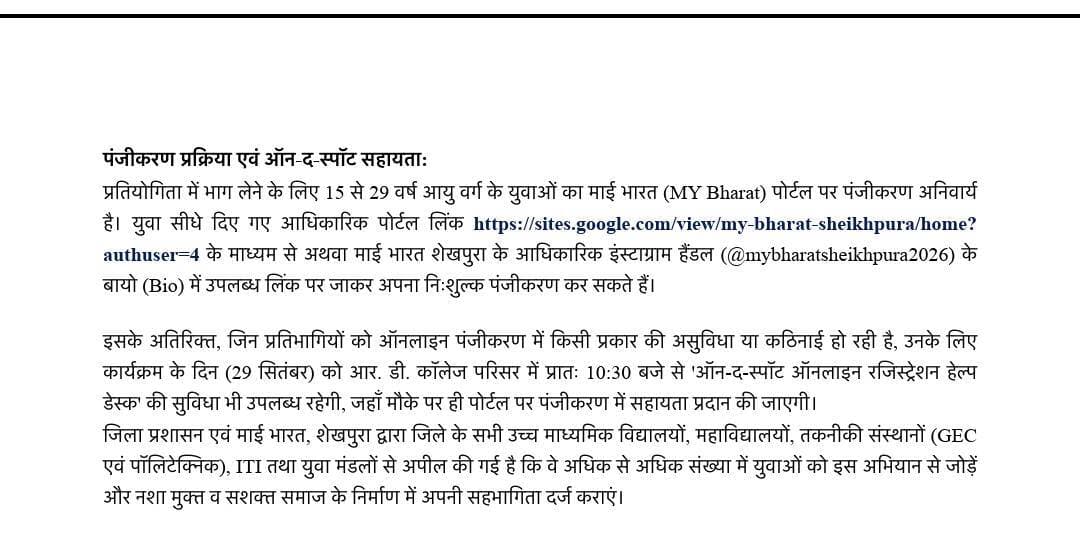 पंजीकरण प्रक्रिया एवं ऑन-द-स्पॉट सहायता:
प्रतियोगिता में भाग लेने के लिए 15 से 29 वर्ष आयु वर्ग के युवाओं का माई भारत (MY Bharat) पोर्टल पर पंजीकरण अनिवार्य है। युवा सीधे दिए गए आधिकारिक पोर्टल लिंक https://sites.google.com/view/my-bharat-sheikhpura/home?authuser=4 के माध्यम से अथवा माई भारत शेखपुरा के आधिकारिक इंस्टाग्राम हैंडल (@mybharatsheikhpura2026) के बायो (Bio) में उपलब्ध लिंक पर जाकर अपना निःशुल्क पंजीकरण कर सकते हैं।

इसके अतिरिक्त, जिन प्रतिभागियों को ऑनलाइन पंजीकरण में किसी प्रकार की असुविधा या कठिनाई हो रही है, उनके लिए कार्यक्रम के दिन (29 सितंबर) को आर. डी. कॉलेज परिसर में प्रातः 10:30 बजे से 'ऑन-द-स्पॉट ऑनलाइन रजिस्ट्रेशन हेल्प डेस्क' की सुविधा भी उपलब्ध रहेगी, जहाँ मौके पर ही पोर्टल पर पंजीकरण में सहायता प्रदान की जाएगी।
जिला प्रशासन एवं माई भारत, शेखपुरा द्वारा जिले के सभी उच्च माध्यमिक विद्यालयों, महाविद्यालयों, तकनीकी संस्थानों (GEC एवं पॉलिटेक्निक), ITI तथा युवा मंडलों से अपील की गई है कि वे अधिक से अधिक संख्या में युवाओं को इस अभियान से जोड़ें और नशा मुक्त व सशक्त समाज के निर्माण में अपनी सहभागिता दर्ज कराएं।